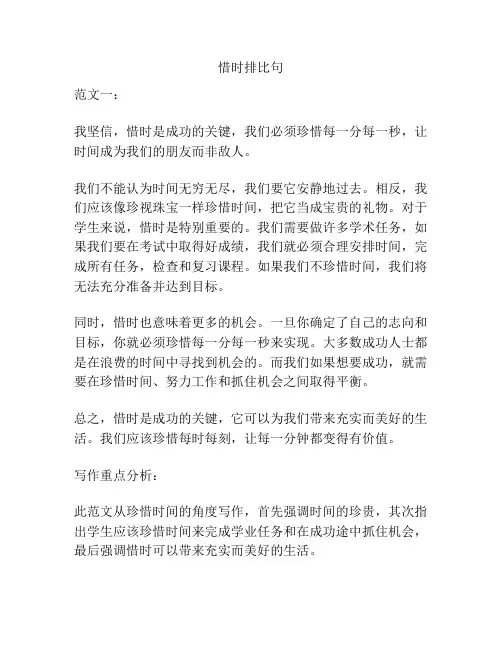 惜时排比句

范文一：

我坚信，惜时是成功的关键，我们必须珍惜每一分每一秒，让时间成为我们的朋友而非敌人。

我们不能认为时间无穷无尽，我们要它安静地过去。相反，我们应该像珍视珠宝一样珍惜时间，把它当成宝贵的礼物。对于学生来说，惜时是特别重要的。我们需要做许多学术任务，如果我们要在考试中取得好成绩，我们就必须合理安排时间，完成所有任务，检查和复习课程。如果我们不珍惜时间，我们将无法充分准备并达到目标。

同时，惜时也意味着更多的机会。一旦你确定了自己的志向和目标，你就必须珍惜每一分每一秒来实现。大多数成功人士都是在浪费的时间中寻找到机会的。而我们如果想要成功，就需要在珍惜时间、努力工作和抓住机会之间取得平衡。

总之，惜时是成功的关键，它可以为我们带来充实而美好的生活。我们应该珍惜每时每刻，让每一分钟都变得有价值。

写作重点分析：

此范文从珍惜时间的角度写作，首先强调时间的珍贵，其次指出学生应该珍惜时间来完成学业任务和在成功途中抓住机会，最后强调惜时可以带来充实而美好的生活。